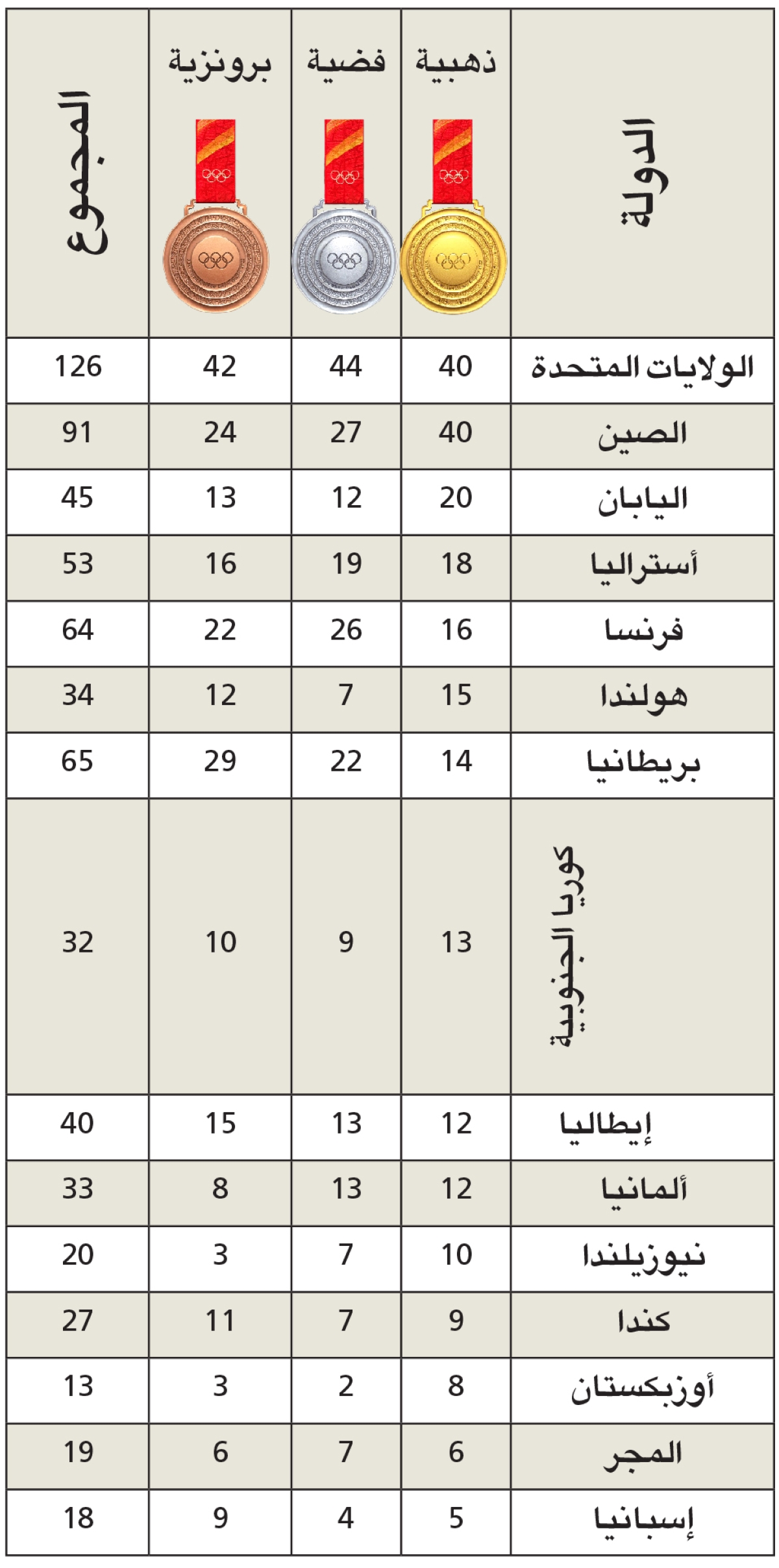 | الدولة | ذهبية | فضية | برونزية | المجموع |
|---|---|---|---|---|
| الولايات المتحدة | 40 | 44 | 42 | 126 |
| الصين | 40 | 27 | 24 | 91 |
| اليابان | 20 | 12 | 13 | 45 |
| أستراليا | 18 | 19 | 16 | 53 |
| فرنسا | 16 | 26 | 22 | 64 |
| هولندا | 15 | 7 | 12 | 34 |
| بريطانيا | 14 | 22 | 29 | 65 |
| كوريا الجنوبية | 13 | 9 | 10 | 32 |
| إيطاليا | 12 | 13 | 15 | 40 |
| ألمانيا | 12 | 13 | 8 | 33 |
| نيوزيلندا | 10 | 7 | 3 | 20 |
| كندا | 9 | 7 | 11 | 27 |
| أوزبكستان | 8 | 2 | 3 | 13 |
| المجر | 6 | 7 | 6 | 19 |
| إسبانيا | 5 | 4 | 9 | 18 |